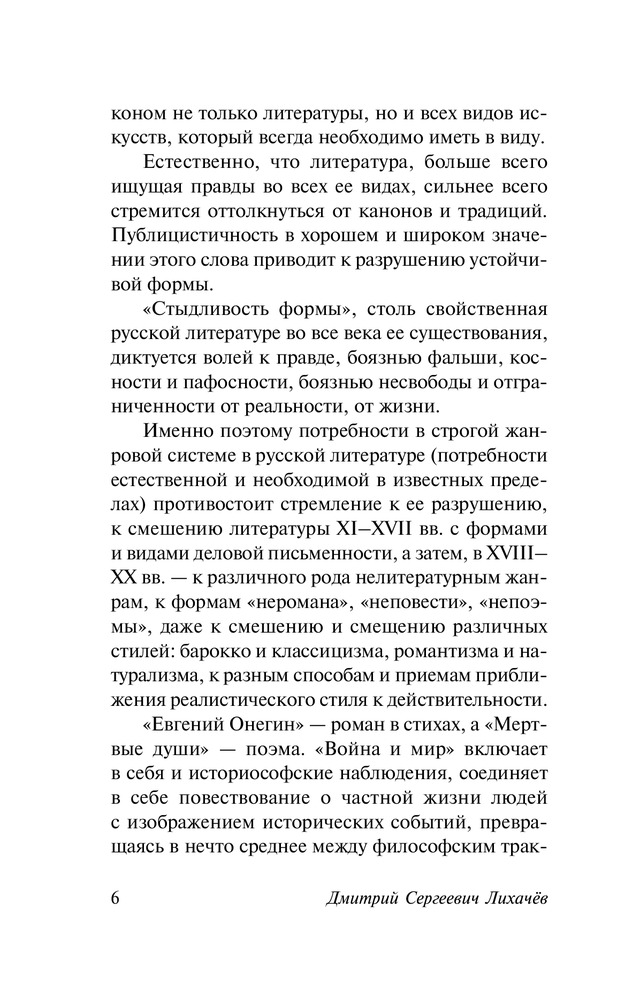 коном не только литературы, но и всех видов искусств, который всегда необходимо иметь в виду.

Естественно, что литература, больше всего ищущая правды во всех ее видах, сильнее всего стремится оттолкнуться от канонов и традиций. Публицистичность в хорошем и широком значении этого слова приводит к разрушению устойчивой формы.

«Стыдливость формы», столь свойственная русской литературе во все века ее существования, диктуется волей к правде, боязнью фальши, косности и пафосности, боязнью несвободы и отграниченности от реальности, от жизни.

Именно поэтому потребности в строгой жанровой системе в русской литературе (потребности естественной и необходимой в известных пределах) противостоит стремление к ее разрушению, к смешению литературы XI–XVII вв. с формами и видами деловой письменности, а затем, в XVIII–XX вв. — к различного рода нелитературным жанрам, к формам «неромана», «неповести», «непоэмы», даже к смешению и смещению различных стилей: барокко и классицизма, романтизма и натурализма, к разным способам и приемам приближения реалистического стиля к действительности.

«Евгений Онегин» — роман в стихах, а «Мертвые души» — поэма. «Война и мир» включает в себя и историософские наблюдения, соединяет в себе повествование о частной жизни людей с изображением исторических событий, превращаясь в нечто среднее между философским трак-

6 Дмитрий Сергеевич Лихачёв